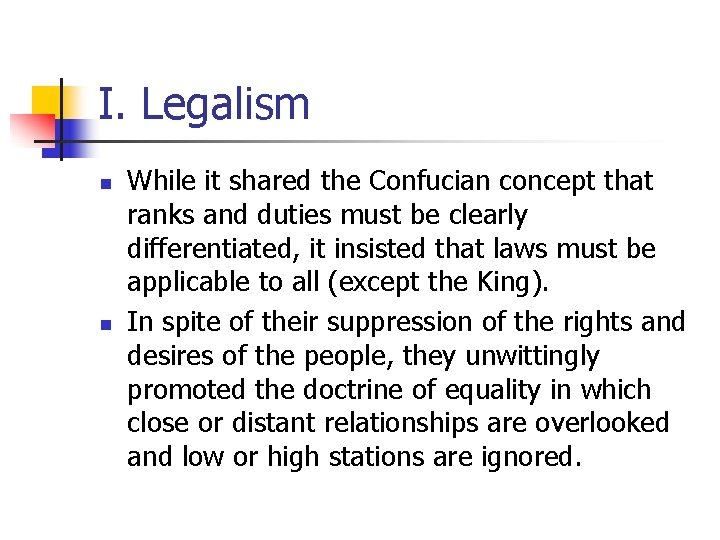 I. Legalism

• While it shared the Confucian concept that ranks and duties must be clearly differentiated, it insisted that laws must be applicable to all (except the King).
• In spite of their suppression of the rights and desires of the people, they unwittingly promoted the doctrine of equality in which close or distant relationships are overlooked and low or high stations are ignored.